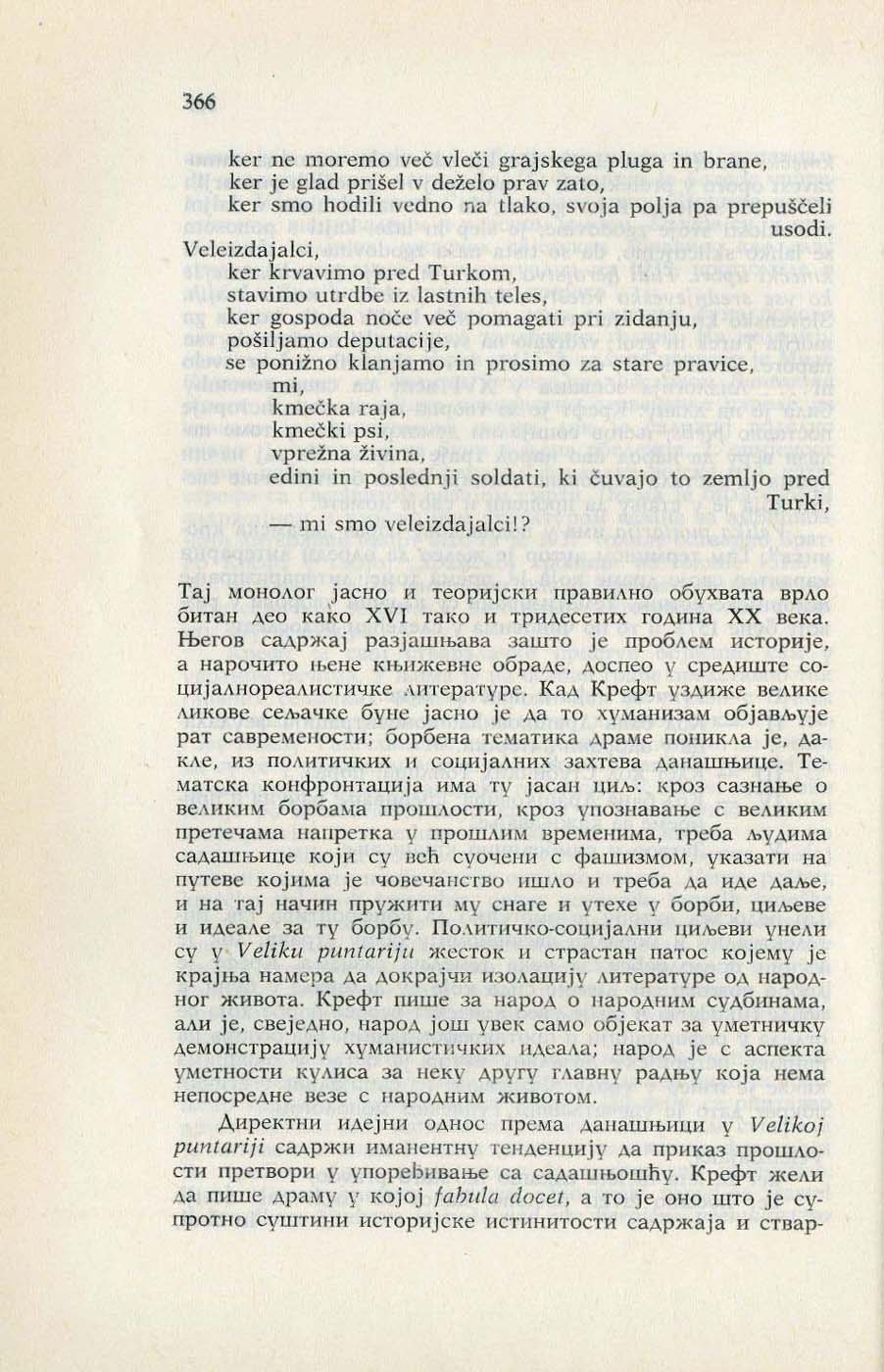 366

ker ne moremo več vleči grajskega pluga in brane,
ker je glad prišel v deželo prav zato,
ker smo hodili vedno na tlako, svoja polja pa prepuščeli usodi.
Veleizdajalci,
ker krvavimo pred Turkom,
stavimo utrdbe iz lastnih teles,
ker gospoda noče več pomagati pri zidanju,
pošiljamo deputacije,
se ponižno klanjamo in prosimo za stare pravice,
mi,
kmečka raja,
kmečki psi,
vprežna živina,
edini in poslednji soldati, ki čuvajo to zemljo pred Turki,
— mi smo veleizdajalci!?

Тај монолог јасно и теоријски правилно обухвата врло битан део како XVI тако и тридесетих година XX века. Његов садржај разјашњава зашто је проблем историје, а нарочито њене књижевне обраде, доспео у средиште социјалнореалистичке литературе. Кад Крефт уздиже велике ликове сељачке буне јасно је да то хуманизам објављује рат савремености; борбена тематика драме поникла је, дакле, из политичких и социјалних захтева данашњице. Тематска конфронтација има ту јасан циљ: кроз сазнање о великим борбама прошлости, кроз упознавање с великим претечама напретка у прошлим временима, треба људима садашњице који су већ суочени с фашизмом, указати на путеве којима је човечанство ишло и треба да иде даље, и на тај начин пружити му снаге и утехе у борби, циљеве и идеале за ту борбу. Политичко-социјални циљеви унели су у Veliku puntariju жесток и страстан патос којему је крајња намера да докрајчи изолацију литературе од народног живота. Крефт пише за народ о народним судбинама, али је, свеједно, народ још увек само објекат за уметничку демонстрацију хуманистичких идеала; народ је с аспекта уметности кулиса за неку другу главну радњу која нема непосредне везе с народним животом.

Директни идејни однос према данашњици у Velikoj puntariji садржи иманентну тенденцију да приказ прошлости претвори у упоређивање са садашњошћу. Крефт жели да пише драму у којој fabula docet, а то је оно што је супротно суштини историјске истинитости садржаја и ствар-